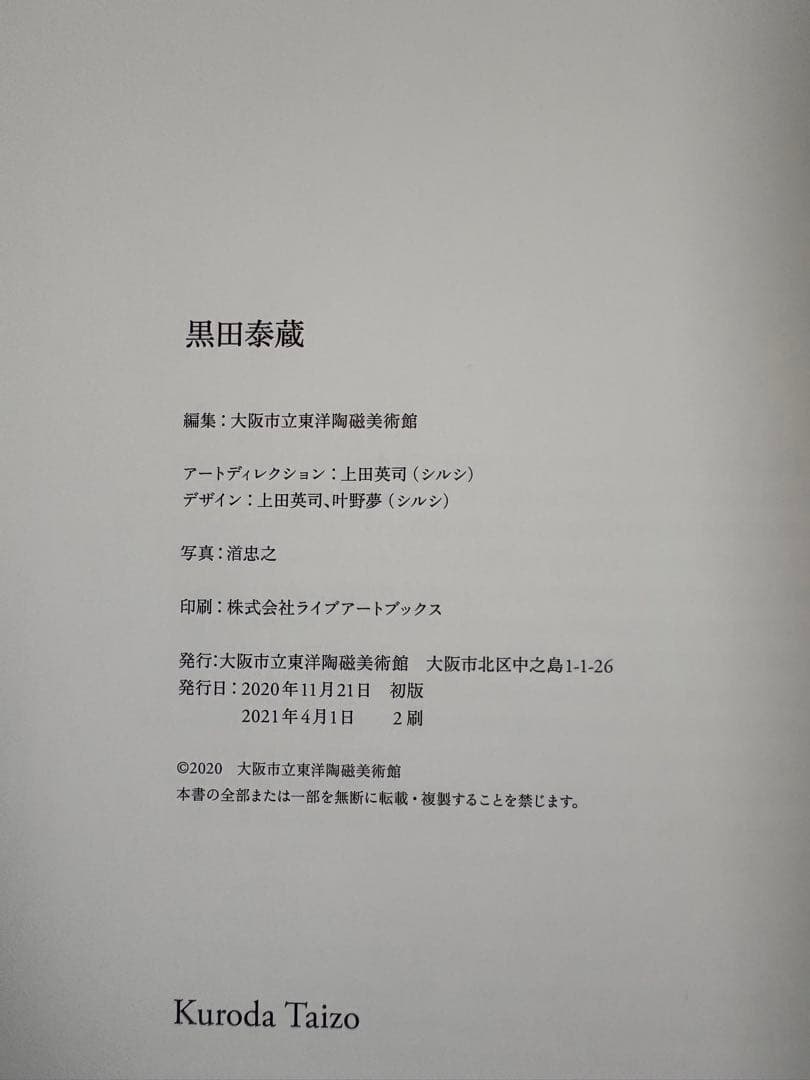 黒田泰蔵

編集：大阪市立東洋陶磁美術館

アートディレクション：上田英司（シルシ）
デザイン：上田英司、叶野夢（シルシ）

写真：渞忠之

印刷：株式会社ライブアートブックス

発行：大阪市立東洋陶磁美術館　大阪市北区中之島1-1-26
発行日：2020年11月21日　初版
　　　　2021年4月1日　2刷

©2020　大阪市立東洋陶磁美術館
本書の全部または一部を無断に転載・複製することを禁じます。

Kuroda Taizo